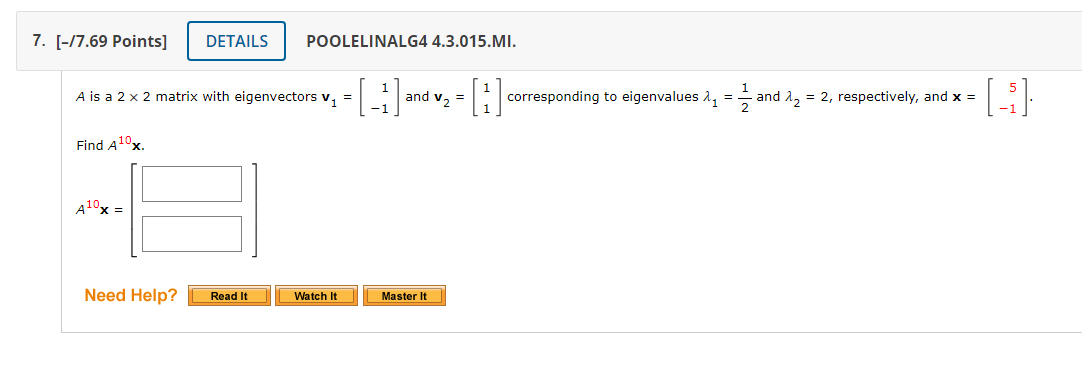 7. [–/7.69 Points] DETAILS POOLELINALG4 4.3.015.MI.

$A$ is a $2 \times 2$ matrix with eigenvectors $\mathbf{v}_1 = \begin{bmatrix} 1 \\ -1 \end{bmatrix}$ and $\mathbf{v}_2 = \begin{bmatrix} 1 \\ 1 \end{bmatrix}$ corresponding to eigenvalues $\lambda_1 = \frac{1}{2}$ and $\lambda_2 = 2$, respectively, and $\mathbf{x} = \begin{bmatrix} 5 \\ -1 \end{bmatrix}$.

Find $A^{10}\mathbf{x}$.

$A^{10}\mathbf{x} =$

Need Help? Read It Watch It Master It